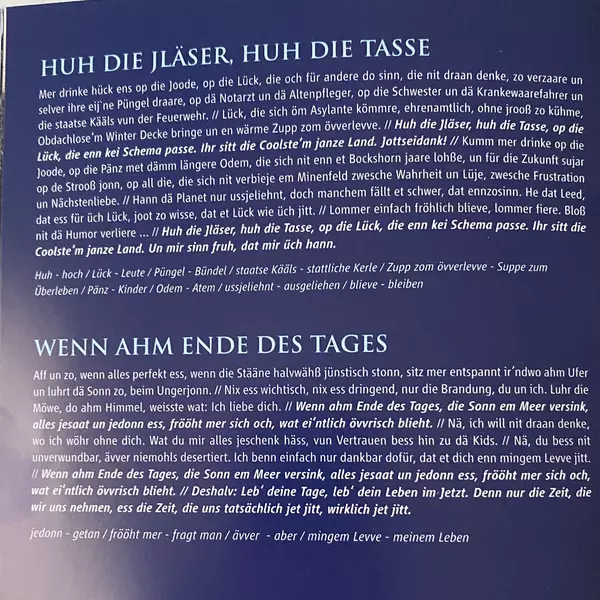 HUH DIE JLÄSER, HUH DIE TASSE

Mer drinke hück ens op die Joode, op die Lück, die och für andere do sinn, die nit draan denke, zo verzaare un selver ihre eij'ne Püngel draare, op dä Notarzt un dä Altenpfleger, op die Schwester un dä Krankewaarefahrer un die staatse Kääls vun der Feuerwehr. // Lück, die sich öm Asylante kömmre, ehrenamtlich, ohne jrooß zo kühme, Obdachlose'm Winter Decke bringe un en wärme Zupp zom övverlevve. // Huh die Jläser, huh die Tasse, op die Lück, die enn kei Schema passe. Ihr sitt die Coolste'm janze Land. Jottseidank! // Kumm mer drinke op die Joode, op die Pänz met dämm längere Odem, die sich nit enn et Bockshorn jaare lohße, un für die Zukunft sujar op de Strooß jonn, op all die, die sich nit verbieje em Minenfeld zwesche Wahrheit un Lüje, zwesche Frustration un Nächstenliebe. // Hann dä Planet nur ussjeliehnt, doch manchem fällt et schwer, dat ennzosinn. He dat Leed, dat ess für üch Lück, joot zo wisse, dat et Lück wie üch jitt. // Lommer einfach fröhlich blieve, lommer fiere. Bloß nit dä Humor verliere ... // Huh die Jläser, huh die Tasse, op die Lück, die enn kei Schema passe. Ihr sitt die Coolste'm janze Land. Un mir sinn fruh, dat mir üch hann.

Huh - hoch / Lück - Leute / Püngel - Bündel / staatse Kääls - stattliche Kerle / Zupp zom övverlevve - Suppe zum Überleben / Pänz - Kinder / Odem - Atem / ussjeliehnt - ausgeliehen / blieve - bleiben

WENN AHM ENDE DES TAGES

Aff un zo, wenn alles perfekt ess, wenn die Stääne halvwähß jünstisch stonn, sitz mer entspannt ir'ndwo ahm Ufer un luhrt dä Sonn zo, beim Ungerjonn. // Nix ess wichtisch, nix ess dringend, nur die Brandung, du un ich. Luhr die Möwe, do ahm Himmel, weisste wat: Ich liebe dich. // Wenn ahm Ende des Tages, die Sonn em Meer versink, alles jesaat un jedonn ess, frööht mer sich och, wat ei'ntlich övvrisch blieht. // Nä, ich will nit draan denke, wo ich wöhr ohne dich. Wat du mir alles jeschenk häss, vun Vertrauen bess hin zu dä Kids. // Nä, du bess nit unverwundbar, ävver niemohls desertiert. Ich benn einfach nur dankbar dofür, dat et dich enn mingem Levve jitt. // Wenn ahm Ende des Tages, die Sonn em Meer versink, alles jesaat un jedonn ess, frööht mer sich och, wat ei'ntlich övvrisch blieht. // Deshalv: Leb' deine Tage, leb' dein Leben im Jetzt. Denn nur die Zeit, die wir uns nehmen, ess die Zeit, die uns tatsächlich jet jitt, wirklich jet jitt.

jedonn - getan / frööht mer - fragt man / ävver - aber / mingem Levve - meinem Leben